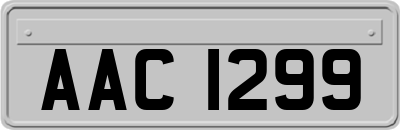 AAC 1299